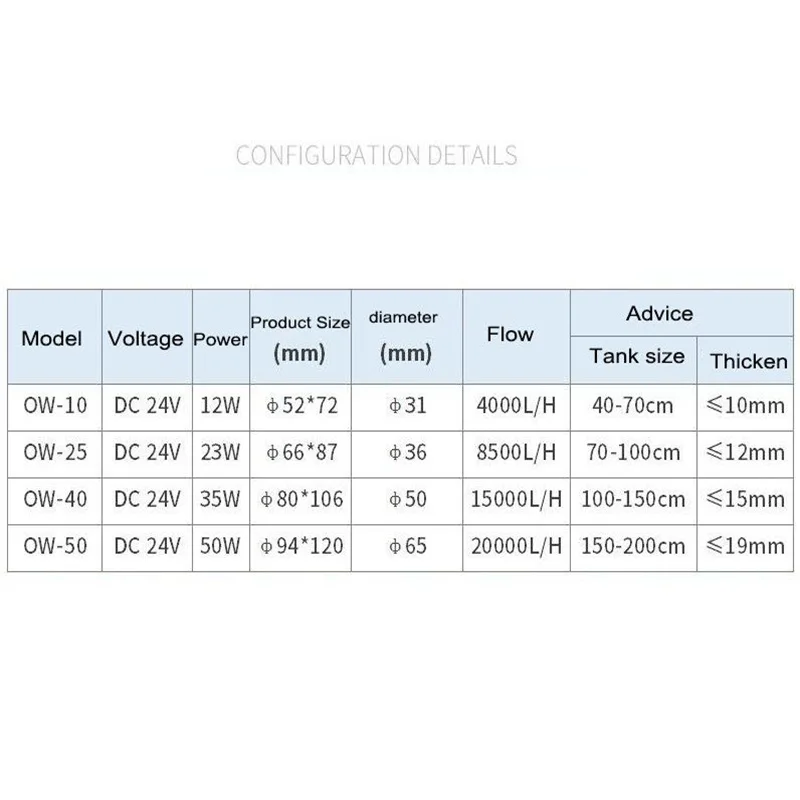 CONFIGURATION DETAILS

| Model | Voltage | Power | Product Size (mm) | diameter (mm) | Flow | Advice Tank size | Advice Thicken |
|---|---|---|---|---|---|---|---|
| OW-10 | DC 24V | 12W | ϕ52*72 | ϕ31 | 4000L/H | 40-70cm | ≤10mm |
| OW-25 | DC 24V | 23W | ϕ66*87 | ϕ36 | 8500L/H | 70-100cm | ≤12mm |
| OW-40 | DC 24V | 35W | ϕ80*106 | ϕ50 | 15000L/H | 100-150cm | ≤15mm |
| OW-50 | DC 24V | 50W | ϕ94*120 | ϕ65 | 20000L/H | 150-200cm | ≤19mm |